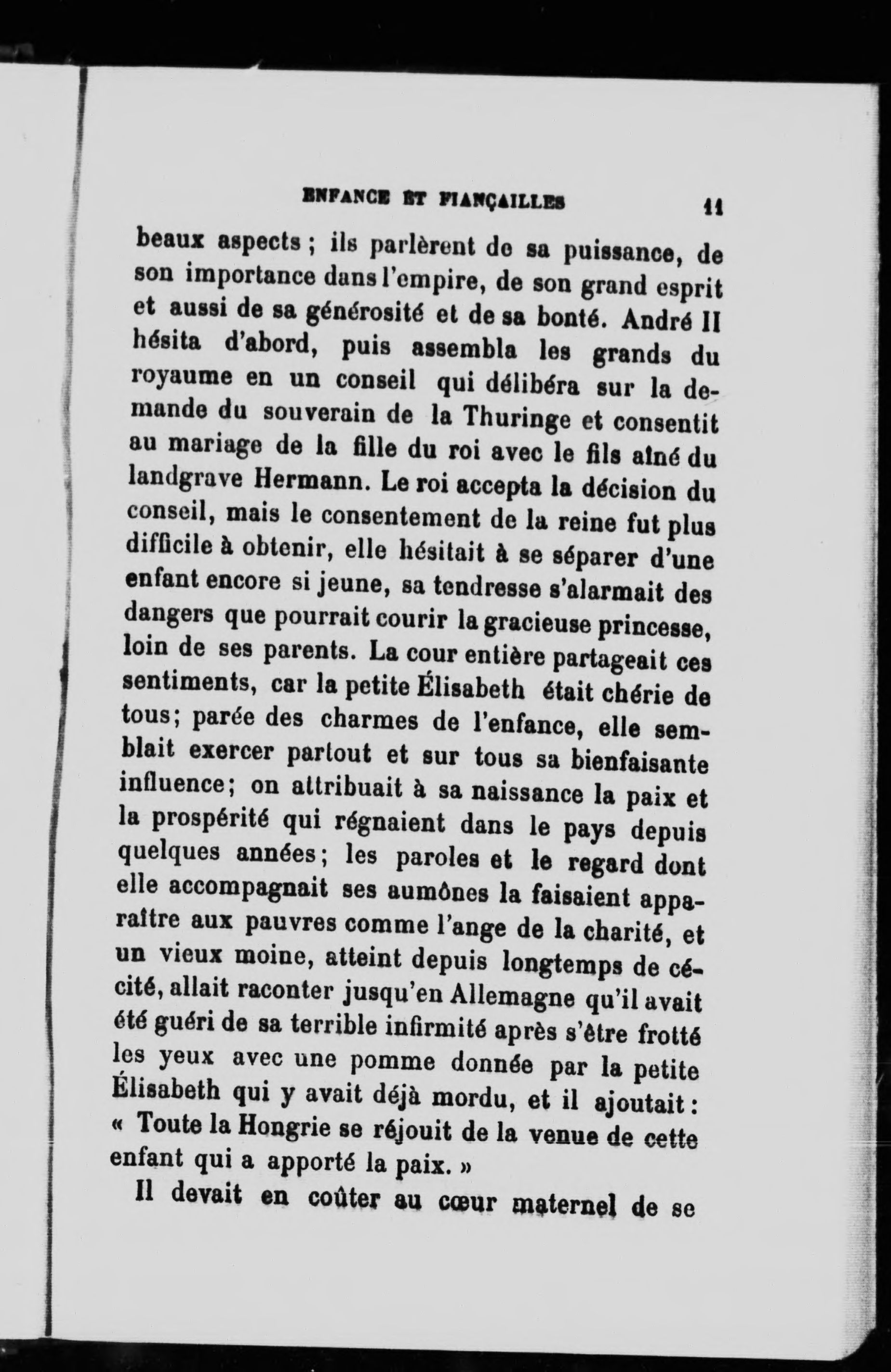 ENFANCE ET FIANÇAILLES 11

beaux aspects ; ils parlèrent de sa puissance, de son importance dans l'empire, de son grand esprit et aussi de sa générosité et de sa bonté. André II hésita d'abord, puis assembla les grands du royaume en un conseil qui délibéra sur la demande du souverain de la Thuringe et consentit au mariage de la fille du roi avec le fils aîné du landgrave Hermann. Le roi accepta la décision du conseil, mais le consentement de la reine fut plus difficile à obtenir, elle hésitait à se séparer d'une enfant encore si jeune, sa tendresse s'alarmait des dangers que pourrait courir la gracieuse princesse, loin de ses parents. La cour entière partageait ces sentiments, car la petite Élisabeth était chérie de tous; parée des charmes de l'enfance, elle semblait exercer partout et sur tous sa bienfaisante influence; on attribuait à sa naissance la paix et la prospérité qui régnaient dans le pays depuis quelques années; les paroles et le regard dont elle accompagnait ses aumônes la faisaient apparaître aux pauvres comme l'ange de la charité, et un vieux moine, atteint depuis longtemps de cécité, allait raconter jusqu'en Allemagne qu'il avait été guéri de sa terrible infirmité après s'être frotté les yeux avec une pomme donnée par la petite Élisabeth qui y avait déjà mordu, et il ajoutait : « Toute la Hongrie se réjouit de la venue de cette enfant qui a apporté la paix. »

Il devait en coûter au cœur maternel de se